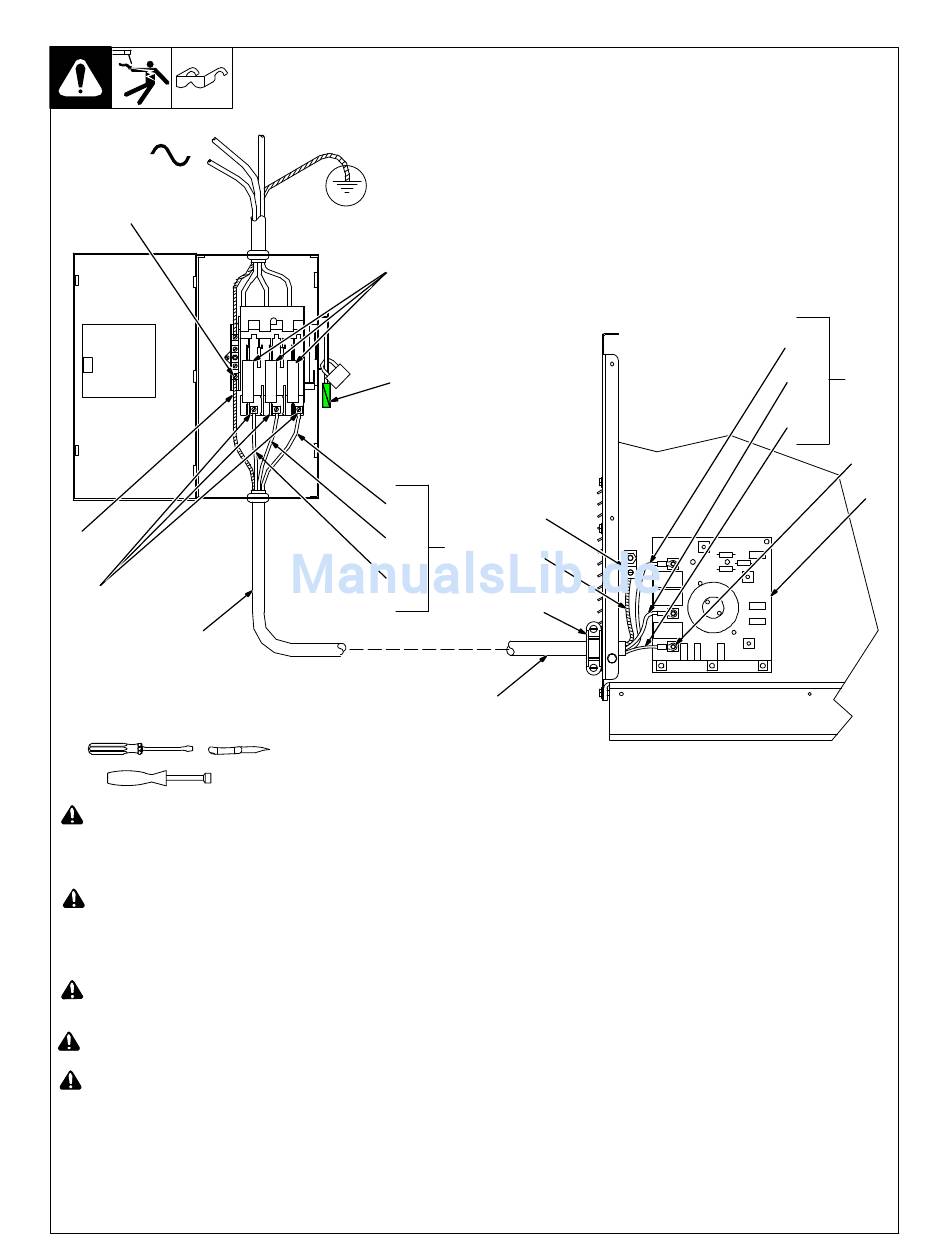 ManualsLib.de